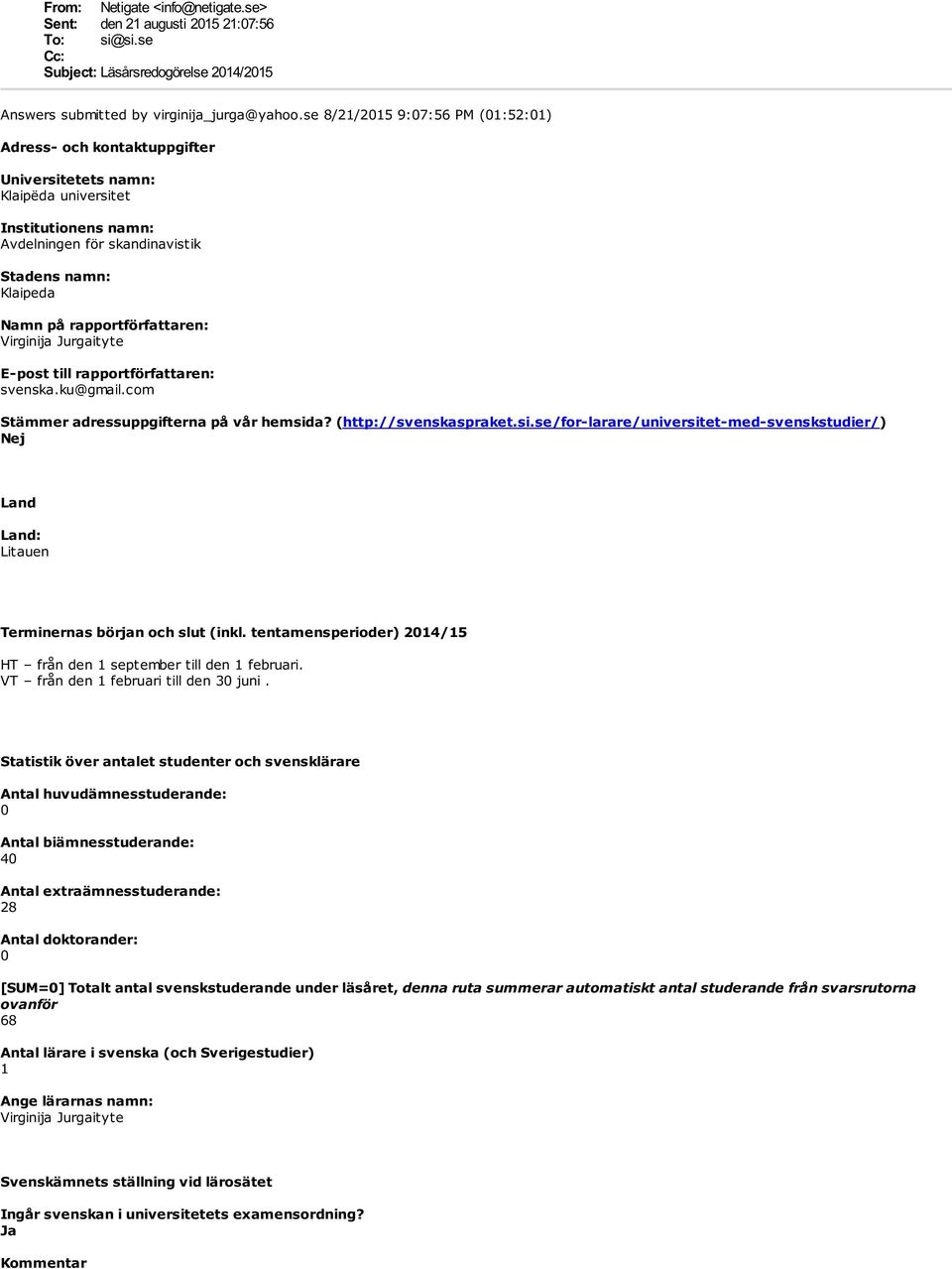 From: Netigate <info@netigate.se>
Sent: den 21 augusti 2015 21:07:56
To: si@si.se
Cc:
Subject: Läsårsredogörelse 2014/2015

Answers submitted by virginija_jurga@yahoo.se 8/21/2015 9:07:56 PM (01:52:01)

Adress- och kontaktuppgifter

Universitetets namn:
Klaipëda universitet

Institutionens namn:
Avdelningen för skandinavistik

Stadens namn:
Klaipeda

Namn på rapportförfattaren:
Virginija Jurgaityte

E-post till rapportförfattaren:
svenska.ku@gmail.com

Stämmer adressuppgifterna på vår hemsida? (http://svenskaspraket.si.se/for-larare/universitet-med-svenskstudier/)
Nej

Land

Land:
Litauen

Terminernas början och slut (inkl. tentamensperioder) 2014/15

HT – från den 1 september till den 1 februari.
VT – från den 1 februari till den 30 juni .

Statistik över antalet studenter och svensklärare

Antal huvudämnesstuderande:
0

Antal biämnesstuderande:
40

Antal extraämnesstuderande:
28

Antal doktorander:
0

[SUM=0] Totalt antal svenskstuderande under läsåret, denna ruta summerar automatiskt antal studerande från svarsrutorna ovanför
68

Antal lärare i svenska (och Sverigestudier)
1

Ange lärarnas namn:
Virginija Jurgaityte

Svenskämnets ställning vid lärosätet

Ingår svenskan i universitetets examensordning?
Ja

Kommentar